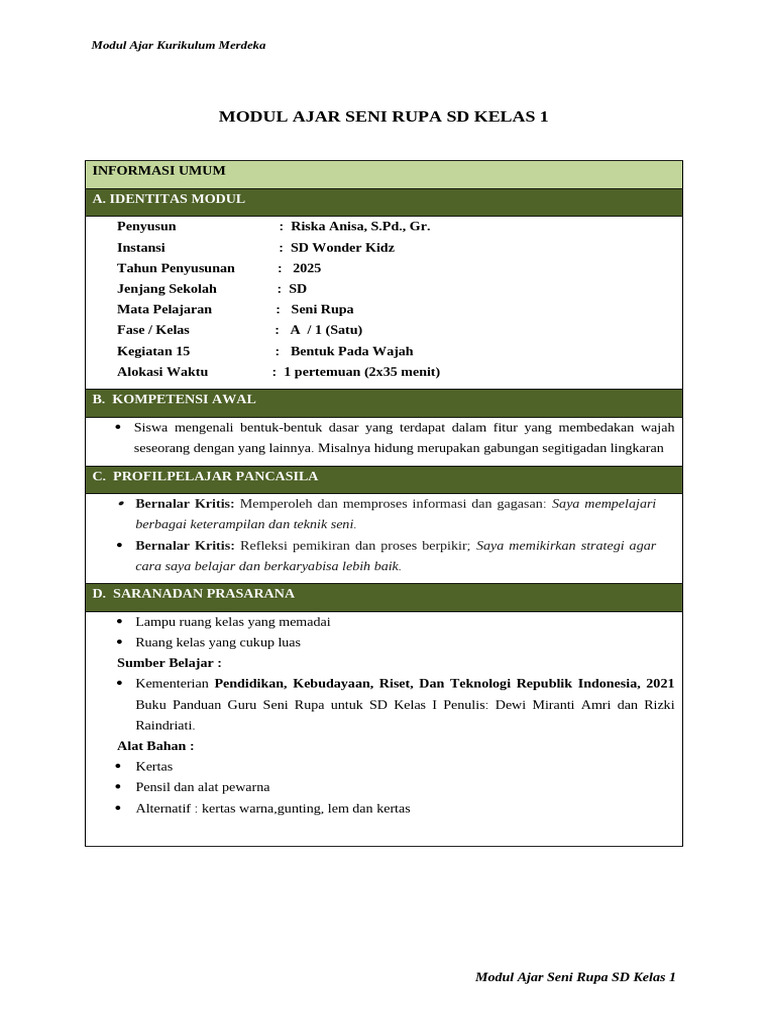 Modul Ajar Kurikulum Merdeka

MODUL AJAR SENI RUPA SD KELAS 1

INFORMASI UMUM

A. IDENTITAS MODUL

Penyusun : Riska Anisa, S.Pd., Gr.
Instansi : SD Wonder Kidz
Tahun Penyusunan : 2025
Jenjang Sekolah : SD
Mata Pelajaran : Seni Rupa
Fase / Kelas : A / 1 (Satu)
Kegiatan 15 : Bentuk Pada Wajah
Alokasi Waktu : 1 pertemuan (2x35 menit)

B. KOMPETENSI AWAL

• Siswa mengenali bentuk-bentuk dasar yang terdapat dalam fitur yang membedakan wajah seseorang dengan yang lainnya. Misalnya hidung merupakan gabungan segitigadan lingkaran

C. PROFILPELAJAR PANCASILA

• Bernalar Kritis: Memperoleh dan memproses informasi dan gagasan: Saya mempelajari berbagai keterampilan dan teknik seni.
• Bernalar Kritis: Refleksi pemikiran dan proses berpikir; Saya memikirkan strategi agar cara saya belajar dan berkaryabisa lebih baik.

D. SARANADAN PRASARANA

• Lampu ruang kelas yang memadai
• Ruang kelas yang cukup luas

Sumber Belajar :
• Kementerian Pendidikan, Kebudayaan, Riset, Dan Teknologi Republik Indonesia, 2021 Buku Panduan Guru Seni Rupa untuk SD Kelas I Penulis: Dewi Miranti Amri dan Rizki Raindriati.

Alat Bahan :
• Kertas
• Pensil dan alat pewarna
• Alternatif : kertas warna,gunting, lem dan kertas

Modul Ajar Seni Rupa SD Kelas 1